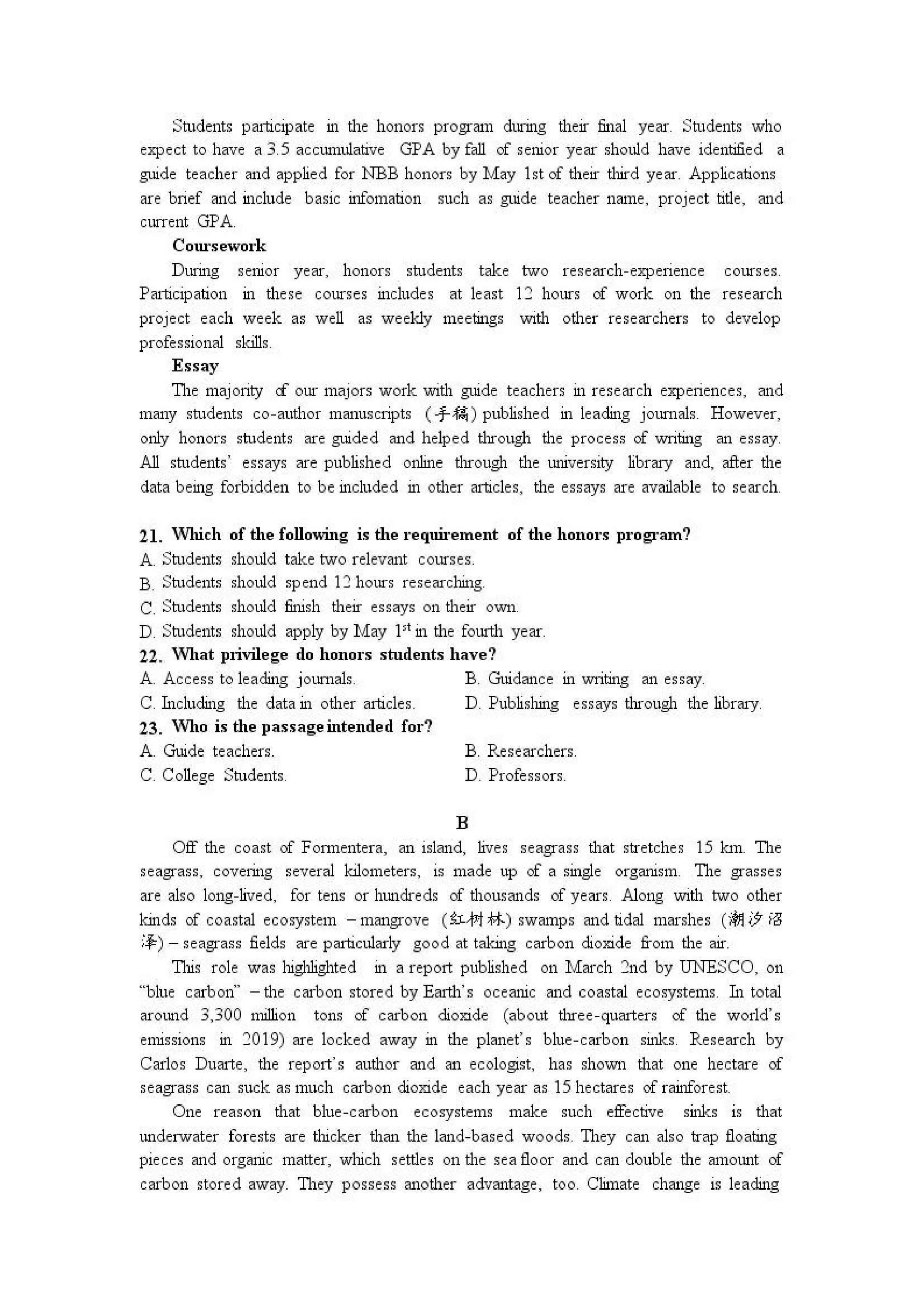 Students participate in the honors program during their final year. Students who expect to have a 3.5 accumulative GPA by fall of senior year should have identified a guide teacher and applied for NBB honors by May 1st of their third year. Applications are brief and include basic infomation such as guide teacher name, project title, and current GPA.

**Coursework**

During senior year, honors students take two research-experience courses. Participation in these courses includes at least 12 hours of work on the research project each week as well as weekly meetings with other researchers to develop professional skills.

**Essay**

The majority of our majors work with guide teachers in research experiences, and many students co-author manuscripts (手稿) published in leading journals. However, only honors students are guided and helped through the process of writing an essay. All students' essays are published online through the university library and, after the data being forbidden to be included in other articles, the essays are available to search.

**21. Which of the following is the requirement of the honors program?**

A. Students should take two relevant courses.

B. Students should spend 12 hours researching.

C. Students should finish their essays on their own.

D. Students should apply by May $1^{st}$ in the fourth year.

**22. What privilege do honors students have?**

A. Access to leading journals.

B. Guidance in writing an essay.

C. Including the data in other articles.

D. Publishing essays through the library.

**23. Who is the passage intended for?**

A. Guide teachers.

B. Researchers.

C. College Students.

D. Professors.

**B**

Off the coast of Formentera, an island, lives seagrass that stretches 15 km. The seagrass, covering several kilometers, is made up of a single organism. The grasses are also long-lived, for tens or hundreds of thousands of years. Along with two other kinds of coastal ecosystem – mangrove (红树林) swamps and tidal marshes (潮汐沼泽) – seagrass fields are particularly good at taking carbon dioxide from the air.

This role was highlighted in a report published on March 2nd by UNESCO, on "blue carbon" – the carbon stored by Earth's oceanic and coastal ecosystems. In total around 3,300 million tons of carbon dioxide (about three-quarters of the world's emissions in 2019) are locked away in the planet's blue-carbon sinks. Research by Carlos Duarte, the report's author and an ecologist, has shown that one hectare of seagrass can suck as much carbon dioxide each year as 15 hectares of rainforest.

One reason that blue-carbon ecosystems make such effective sinks is that underwater forests are thicker than the land-based woods. They can also trap floating pieces and organic matter, which settles on the sea floor and can double the amount of carbon stored away. They possess another advantage, too. Climate change is leading